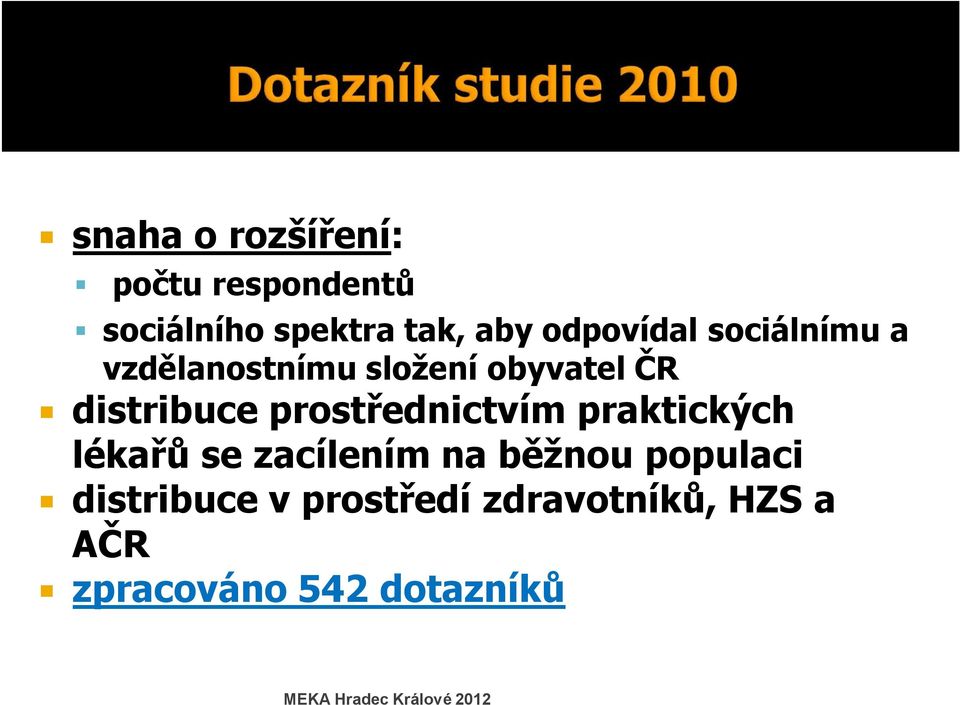 Dotazník studie 2010

snaha o rozšíření:

počtu respondentů

sociálního spektra tak, aby odpovídal sociálnímu a vzdělanostnímu složení obyvatel ČR

distribuce prostřednictvím praktických lékařů se zacílením na běžnou populaci

distribuce v prostředí zdravotníků, HZS a AČR

zpracováno 542 dotazníků

MEKA Hradec Králové 2012